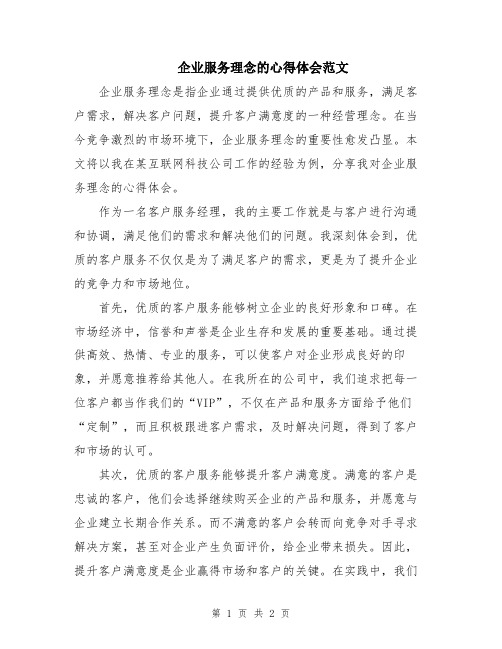 企业服务理念的心得体会范文

企业服务理念是指企业通过提供优质的产品和服务，满足客户需求，解决客户问题，提升客户满意度的一种经营理念。在当今竞争激烈的市场环境下，企业服务理念的重要性愈发凸显。本文将以我在某互联网科技公司工作的经验为例，分享我对企业服务理念的心得体会。

作为一名客户服务经理，我的主要工作就是与客户进行沟通和协调，满足他们的需求和解决他们的问题。我深刻体会到，优质的客户服务不仅仅是为了满足客户的需求，更是为了提升企业的竞争力和市场地位。

首先，优质的客户服务能够树立企业的良好形象和口碑。在市场经济中，信誉和声誉是企业生存和发展的重要基础。通过提供高效、热情、专业的服务，可以使客户对企业形成良好的印象，并愿意推荐给其他人。在我所在的公司中，我们追求把每一位客户都当作我们的“VIP”，不仅在产品和服务方面给予他们“定制”，而且积极跟进客户需求，及时解决问题，得到了客户和市场的认可。

其次，优质的客户服务能够提升客户满意度。满意的客户是忠诚的客户，他们会选择继续购买企业的产品和服务，并愿意与企业建立长期合作关系。而不满意的客户会转而向竞争对手寻求解决方案，甚至对企业产生负面评价，给企业带来损失。因此，提升客户满意度是企业赢得市场和客户的关键。在实践中，我们

第 1 页 共 2 页